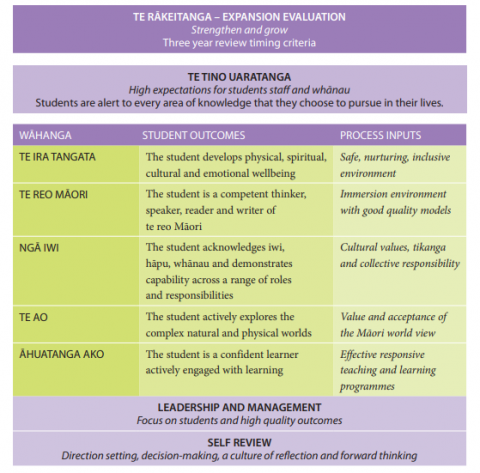 TE RĀKEITANGA – EXPANSION EVALUATION
Strengthen and grow
Three year review timing criteria

TE TINO UARATANGA
High expectations for students staff and whānau
Students are alert to every area of knowledge that they choose to pursue in their lives.

| WĀHANGA | STUDENT OUTCOMES | PROCESS INPUTS |
|---|---|---|
| TE IRA TANGATA | The student develops physical, spiritual, cultural and emotional wellbeing | Safe, nurturing, inclusive environment |
| TE REO MĀORI | The student is a competent thinker, speaker, reader and writer of te reo Māori | Immersion environment with good quality models |
| NGĀ IWI | The student acknowledges iwi, hāpu, whānau and demonstrates capability across a range of roles and responsibilities | Cultural values, tikanga and collective responsibility |
| TE AO | The student actively explores the complex natural and physical worlds | Value and acceptance of the Māori world view |
| ĀHUATANGA AKO | The student is a confident learner actively engaged with learning | Effective responsive teaching and learning programmes |

LEADERSHIP AND MANAGEMENT
Focus on students and high quality outcomes

SELF REVIEW
Direction setting, decision-making, a culture of reflection and forward thinking